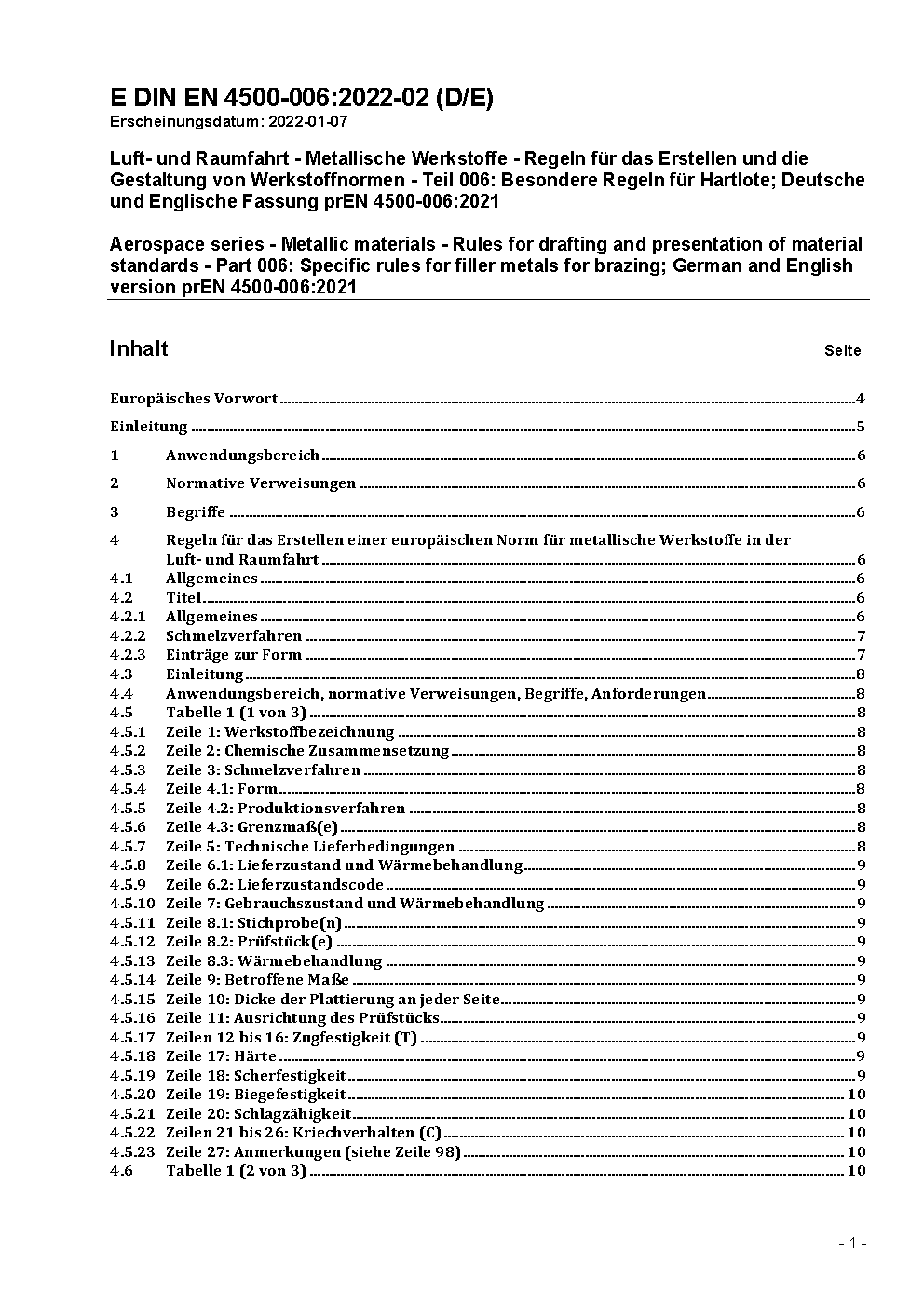 E DIN EN 4500-006:2022-02 (D/E)
Erscheinungsdatum: 2022-01-07

Luft- und Raumfahrt - Metallische Werkstoffe - Regeln für das Erstellen und die Gestaltung von Werkstoffnormen - Teil 006: Besondere Regeln für Hartlote; Deutsche und Englische Fassung prEN 4500-006:2021

Aerospace series - Metallic materials - Rules for drafting and presentation of material standards - Part 006: Specific rules for filler metals for brazing; German and English version prEN 4500-006:2021

Inhalt Seite

Europäisches Vorwort 4

Einleitung 5

1 Anwendungsbereich 6

2 Normative Verweisungen 6

3 Begriffe 6

4 Regeln für das Erstellen einer europäischen Norm für metallische Werkstoffe in der Luft- und Raumfahrt 6
4.1 Allgemeines 6
4.2 Titel 6
4.2.1 Allgemeines 6
4.2.2 Schmelzverfahren 7
4.2.3 Einträge zur Form 7
4.3 Einleitung 8
4.4 Anwendungsbereich, normative Verweisungen, Begriffe, Anforderungen 8
4.5 Tabelle 1 (1 von 3) 8
4.5.1 Zeile 1: Werkstoffbezeichnung 8
4.5.2 Zeile 2: Chemische Zusammensetzung 8
4.5.3 Zeile 3: Schmelzverfahren 8
4.5.4 Zeile 4.1: Form 8
4.5.5 Zeile 4.2: Produktionsverfahren 8
4.5.6 Zeile 4.3: Grenzmaß(e) 8
4.5.7 Zeile 5: Technische Lieferbedingungen 8
4.5.8 Zeile 6.1: Lieferzustand und Wärmebehandlung 9
4.5.9 Zeile 6.2: Lieferzustandscode 9
4.5.10 Zeile 7: Gebrauchszustand und Wärmebehandlung 9
4.5.11 Zeile 8.1: Stichprobe(n) 9
4.5.12 Zeile 8.2: Prüfstück(e) 9
4.5.13 Zeile 8.3: Wärmebehandlung 9
4.5.14 Zeile 9: Betroffene Maße 9
4.5.15 Zeile 10: Dicke der Plattierung an jeder Seite 9
4.5.16 Zeile 11: Ausrichtung des Prüfstücks 9
4.5.17 Zeilen 12 bis 16: Zugfestigkeit (T) 9
4.5.18 Zeile 17: Härte 9
4.5.19 Zeile 18: Scherfestigkeit 9
4.5.20 Zeile 19: Biegefestigkeit 10
4.5.21 Zeile 20: Schlagzähigkeit 10
4.5.22 Zeilen 21 bis 26: Kriechverhalten (C) 10
4.5.23 Zeile 27: Anmerkungen (siehe Zeile 98) 10
4.6 Tabelle 1 (2 von 3) 10

- 1 -